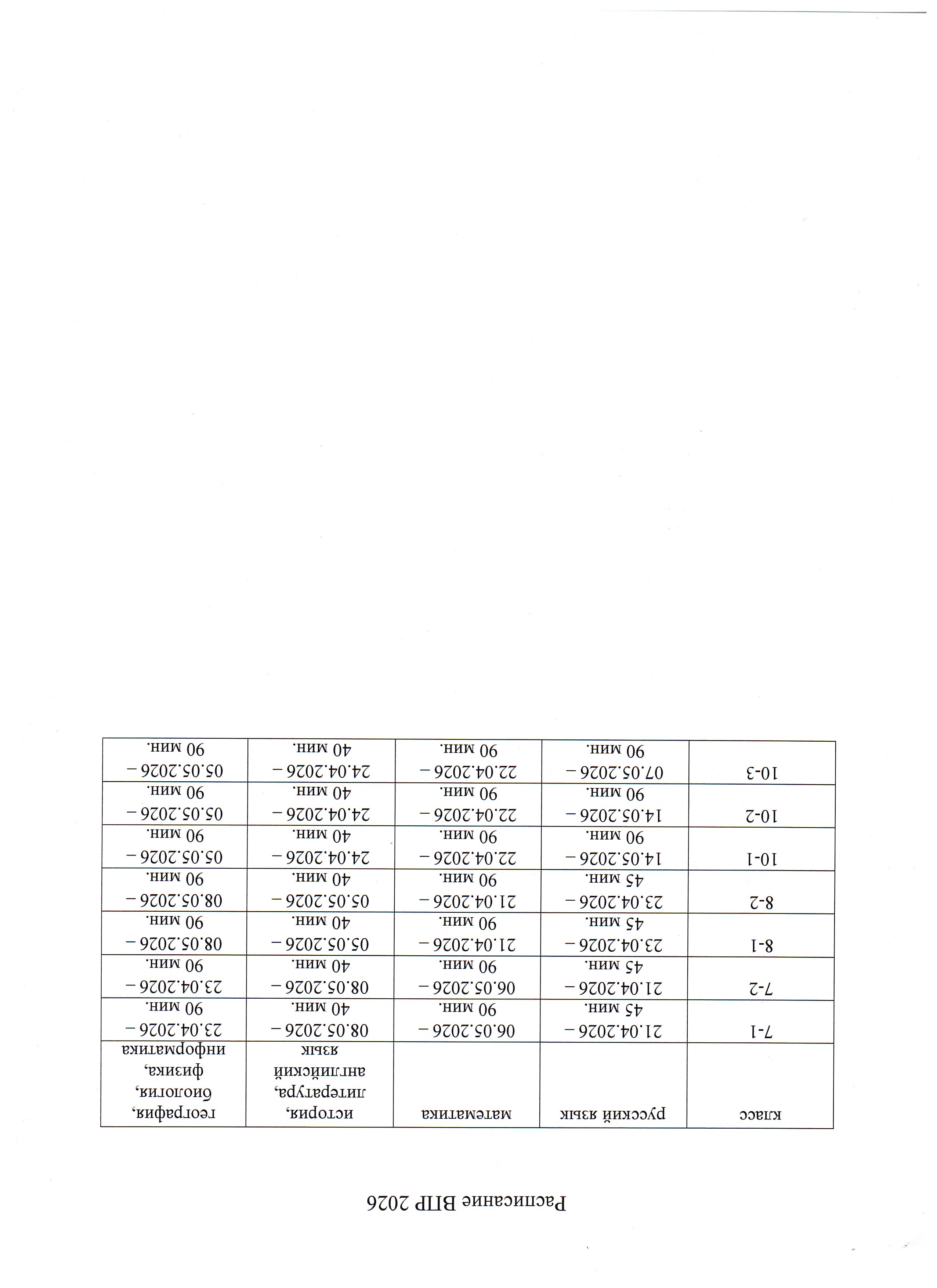 Расписание ВПР 2026

| класс | русский язык | математика | история, литература, английский язык | география, биология, физика, информатика |
|---|---|---|---|---|
| 7-1 | 21.04.2026 – 45 мин. | 06.05.2026 – 90 мин. | 08.05.2026 – 40 мин. | 23.04.2026 – 90 мин. |
| 7-2 | 21.04.2026 – 45 мин. | 06.05.2026 – 90 мин. | 08.05.2026 – 40 мин. | 23.04.2026 – 90 мин. |
| 8-1 | 23.04.2026 – 45 мин. | 21.04.2026 – 90 мин. | 05.05.2026 – 40 мин. | 08.05.2026 – 90 мин. |
| 8-2 | 23.04.2026 – 45 мин. | 21.04.2026 – 90 мин. | 05.05.2026 – 40 мин. | 08.05.2026 – 90 мин. |
| 10-1 | 14.05.2026 – 90 мин. | 22.04.2026 – 90 мин. | 24.04.2026 – 40 мин. | 05.05.2026 – 90 мин. |
| 10-2 | 14.05.2026 – 90 мин. | 22.04.2026 – 90 мин. | 24.04.2026 – 40 мин. | 05.05.2026 – 90 мин. |
| 10-3 | 07.05.2026 – 90 мин. | 22.04.2026 – 90 мин. | 24.04.2026 – 40 мин. | 05.05.2026 – 90 мин. |